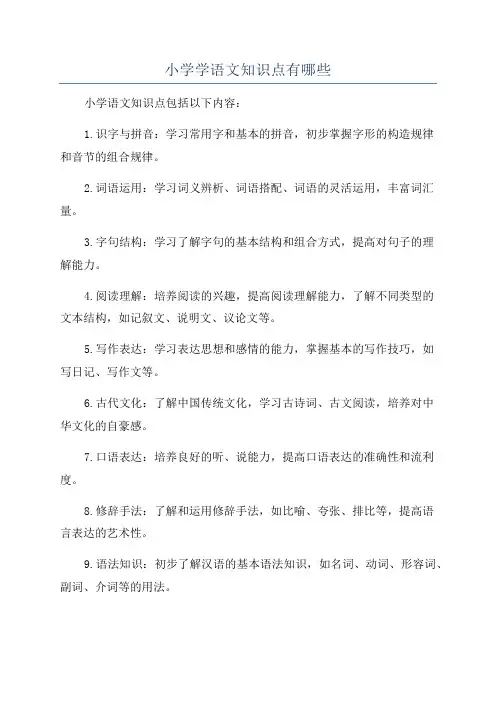 小学学语文知识点有哪些

小学语文知识点包括以下内容：

1.识字与拼音：学习常用字和基本的拼音，初步掌握字形的构造规律和音节的组合规律。

2.词语运用：学习词义辨析、词语搭配、词语的灵活运用，丰富词汇量。

3.字句结构：学习了解字句的基本结构和组合方式，提高对句子的理解能力。

4.阅读理解：培养阅读的兴趣，提高阅读理解能力，了解不同类型的文本结构，如记叙文、说明文、议论文等。

5.写作表达：学习表达思想和感情的能力，掌握基本的写作技巧，如写日记、写作文等。

6.古代文化：了解中国传统文化，学习古诗词、古文阅读，培养对中华文化的自豪感。

7.口语表达：培养良好的听、说能力，提高口语表达的准确性和流利度。

8.修辞手法：了解和运用修辞手法，如比喻、夸张、排比等，提高语言表达的艺术性。

9.语法知识：初步了解汉语的基本语法知识，如名词、动词、形容词、副词、介词等的用法。